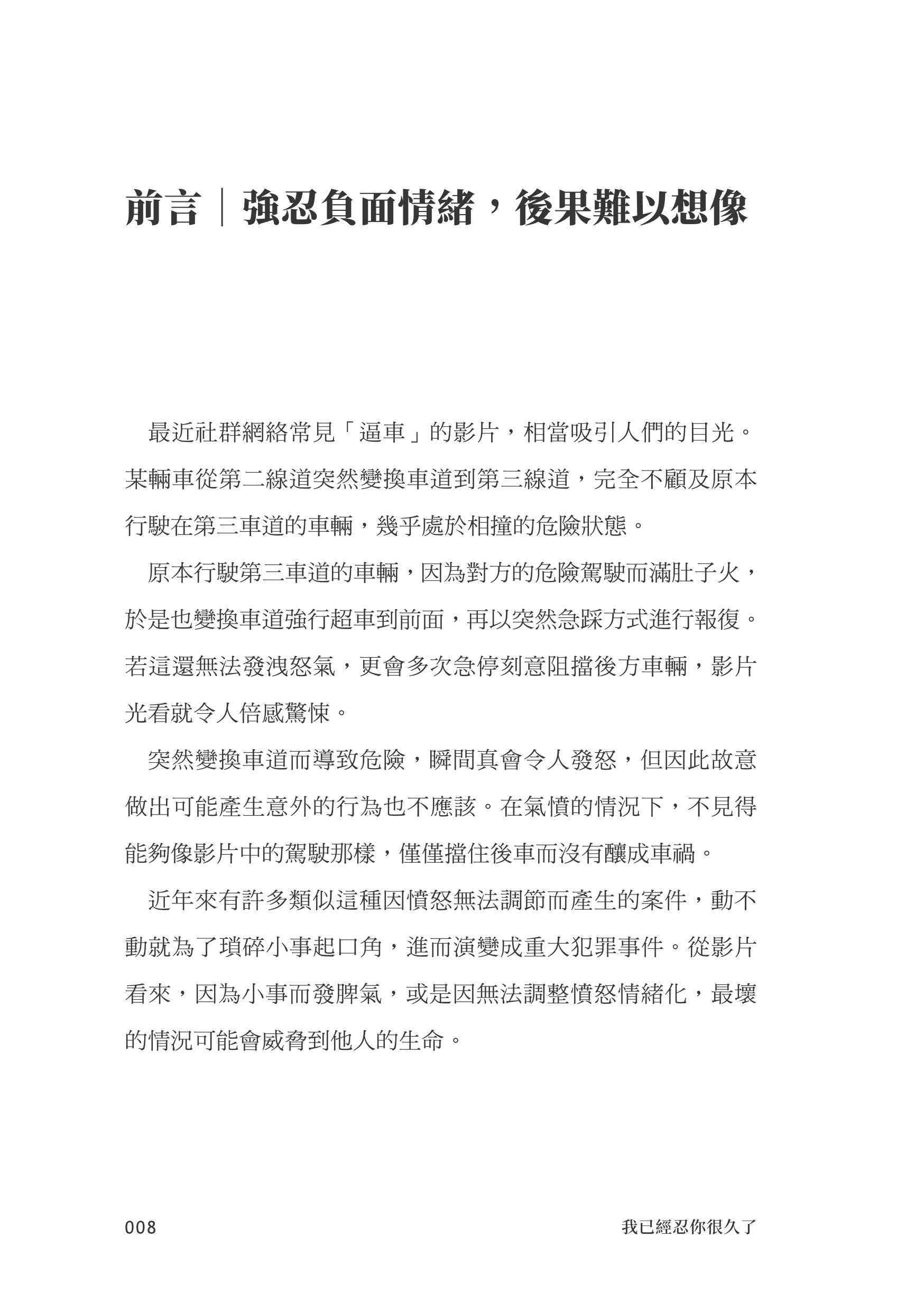 前言｜強忍負面情緒，後果難以想像

最近社群網絡常見「逼車」的影片，相當吸引人們的目光。某輛車從第二線道突然變換車道到第三線道，完全不顧及原本行駛在第三車道的車輛，幾乎處於相撞的危險狀態。

原本行駛第三車道的車輛，因為對方的危險駕駛而滿肚子火，於是也變換車道強行超車到前面，再以突然急踩方式進行報復。若這還無法發洩怒氣，更會多次急停刻意阻擋後方車輛，影片光看就令人倍感驚悚。

突然變換車道而導致危險，瞬間真會令人發怒，但因此故意做出可能產生意外的行為也不應該。在氣憤的情況下，不見得能夠像影片中的駕駛那樣，僅僅擋住後車而沒有釀成車禍。

近年來有許多類似這種因憤怒無法調節而產生的案件，動不動就為了瑣碎小事起口角，進而演變成重大犯罪事件。從影片看來，因為小事而發脾氣，或是因無法調整憤怒情緒化，最壞的情況可能會威脅到他人的生命。

008

我已經忍你很久了